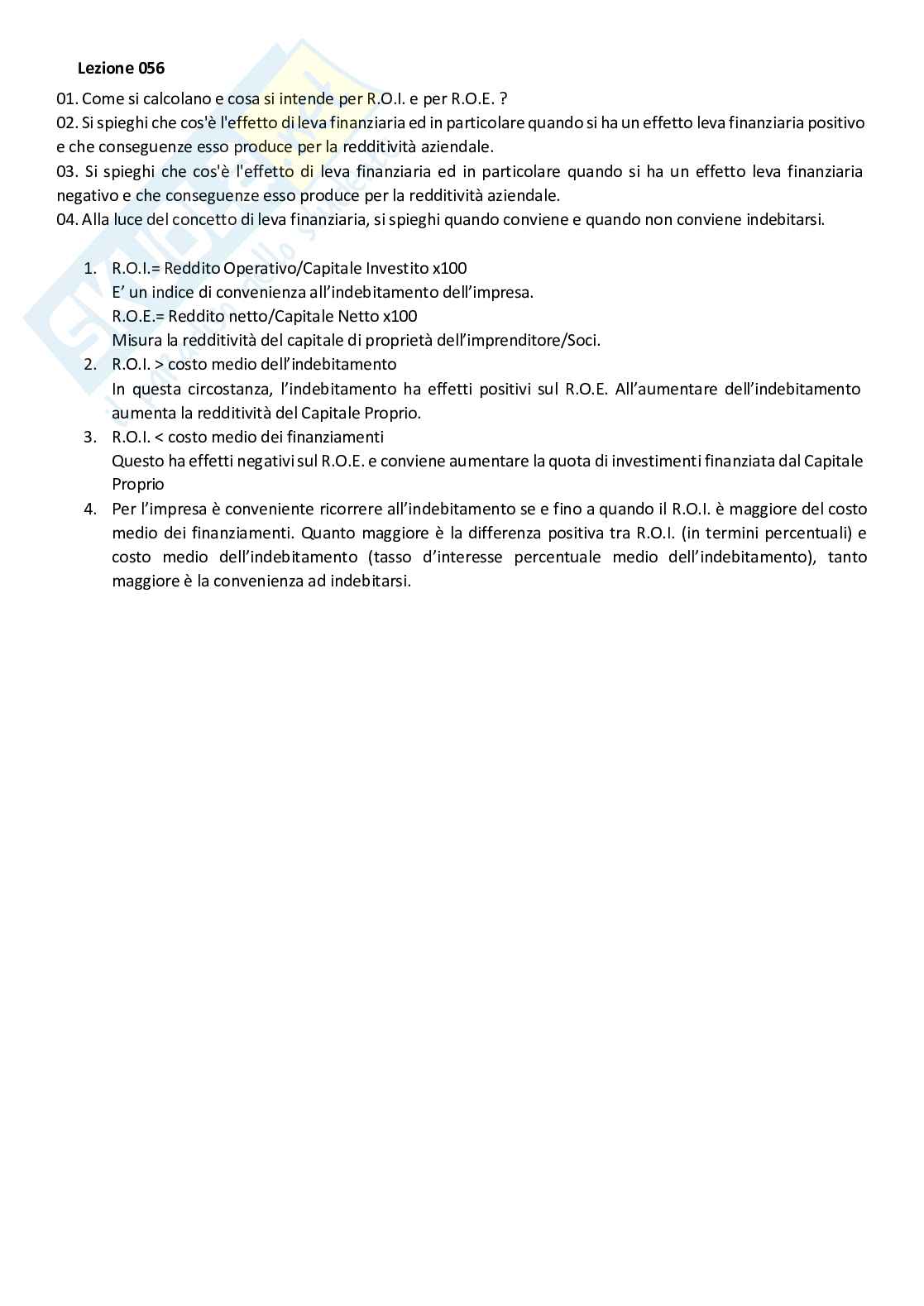 Lezione 056

01. Come si calcolano e cosa si intende per R.O.I. e per R.O.E. ?
02. Si spieghi che cos'è l'effetto di leva finanziaria ed in particolare quando si ha un effetto leva finanziaria positivo e che conseguenze esso produce per la redditività aziendale.
03. Si spieghi che cos'è l'effetto di leva finanziaria ed in particolare quando si ha un effetto leva finanziaria negativo e che conseguenze esso produce per la redditività aziendale.
04. Alla luce del concetto di leva finanziaria, si spieghi quando conviene e quando non conviene indebitarsi.

1. R.O.I.= Reddito Operativo/Capitale Investito x100
E' un indice di convenienza all'indebitamento dell'impresa.
R.O.E.= Reddito netto/Capitale Netto x100
Misura la redditività del capitale di proprietà dell'imprenditore/Soci.
2. R.O.I. > costo medio dell'indebitamento
In questa circostanza, l'indebitamento ha effetti positivi sul R.O.E. All'aumentare dell'indebitamento aumenta la redditività del Capitale Proprio.
3. R.O.I. < costo medio dei finanziamenti
Questo ha effetti negativi sul R.O.E. e conviene aumentare la quota di investimenti finanziata dal Capitale Proprio
4. Per l'impresa è conveniente ricorrere all'indebitamento se e fino a quando il R.O.I. è maggiore del costo medio dei finanziamenti. Quanto maggiore è la differenza positiva tra R.O.I. (in termini percentuali) e costo medio dell'indebitamento (tasso d'interesse percentuale medio dell'indebitamento), tanto maggiore è la convenienza ad indebitarsi.